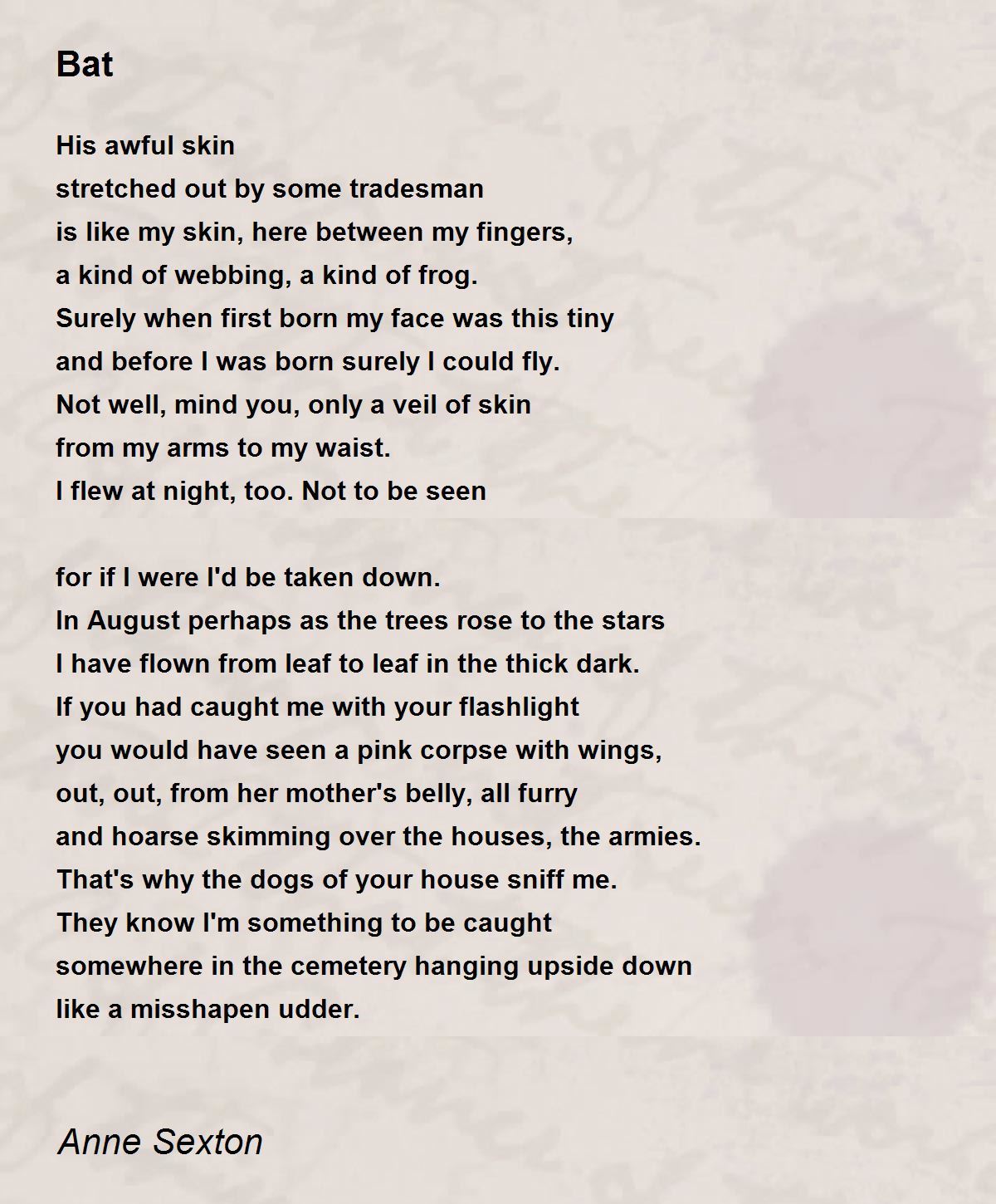 Bat

His awful skin
stretched out by some tradesman
is like my skin, here between my fingers,
a kind of webbing, a kind of frog.
Surely when first born my face was this tiny
and before I was born surely I could fly.
Not well, mind you, only a veil of skin
from my arms to my waist.
I flew at night, too. Not to be seen

for if I were I'd be taken down.
In August perhaps as the trees rose to the stars
I have flown from leaf to leaf in the thick dark.
If you had caught me with your flashlight
you would have seen a pink corpse with wings,
out, out, from her mother's belly, all furry
and hoarse skimming over the houses, the armies.
That's why the dogs of your house sniff me.
They know I'm something to be caught
somewhere in the cemetery hanging upside down
like a misshapen udder.

Anne Sexton